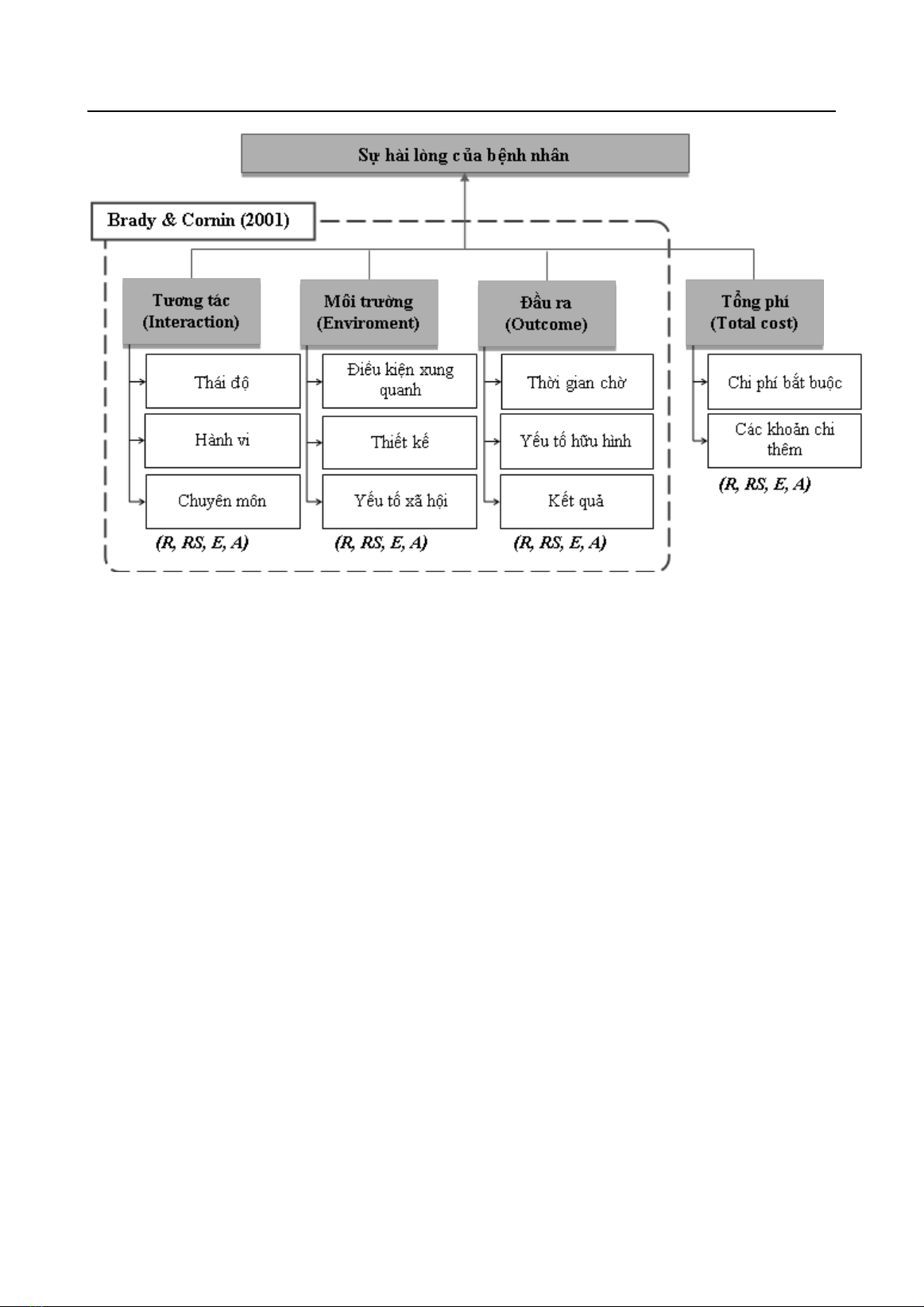 Sự hài lòng của bệnh nhân

Brady & Cornin (2001)

Tương tác (Interaction)

Thái độ

Hành vi

Chuyên môn

(R, RS, E, A)

Môi trường (Enviroment)

Điều kiện xung quanh

Thiết kế

Yếu tố xã hội

(R, RS, E, A)

Đầu ra (Outcome)

Thời gian chờ

Yếu tố hữu hình

Kết quả

(R, RS, E, A)

Tổng phí (Total cost)

Chi phí bắt buộc

Các khoản chi thêm

(R, RS, E, A)